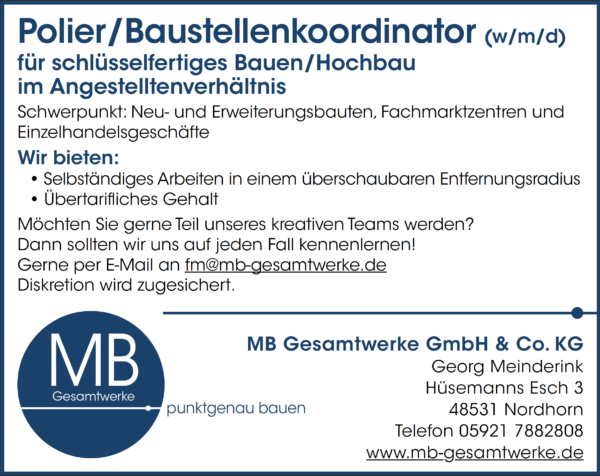 Polier/Baustellenkoordinator (w/m/d)
für schlüsselfertiges Bauen/Hochbau im Angestelltenverhältnis

Schwerpunkt: Neu- und Erweiterungsbauten, Fachmarktzentren und Einzelhandelsgeschäfte

Wir bieten:
• Selbständiges Arbeiten in einem überschaubaren Entfernungsradius
• Übertarifliches Gehalt

Möchten Sie gerne Teil unseres kreativen Teams werden?
Dann sollten wir uns auf jeden Fall kennenlernen!
Gerne per E-Mail an fm@mb-gesamtwerke.de
Diskretion wird zugesichert.

MB
Gesamtwerke
punktgenau bauen

MB Gesamtwerke GmbH & Co. KG
Georg Meinderink
Hüsemanns Esch 3
48531 Nordhorn
Telefon 05921 7882808
www.mb-gesamtwerke.de